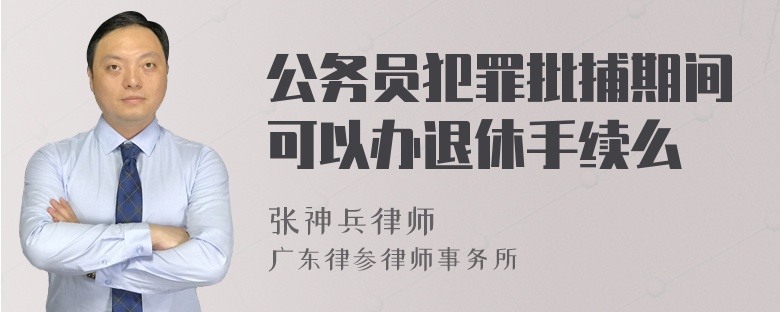 公务员犯罪批捕期间可以办退休手续么

张神兵律师

广东律参律师事务所